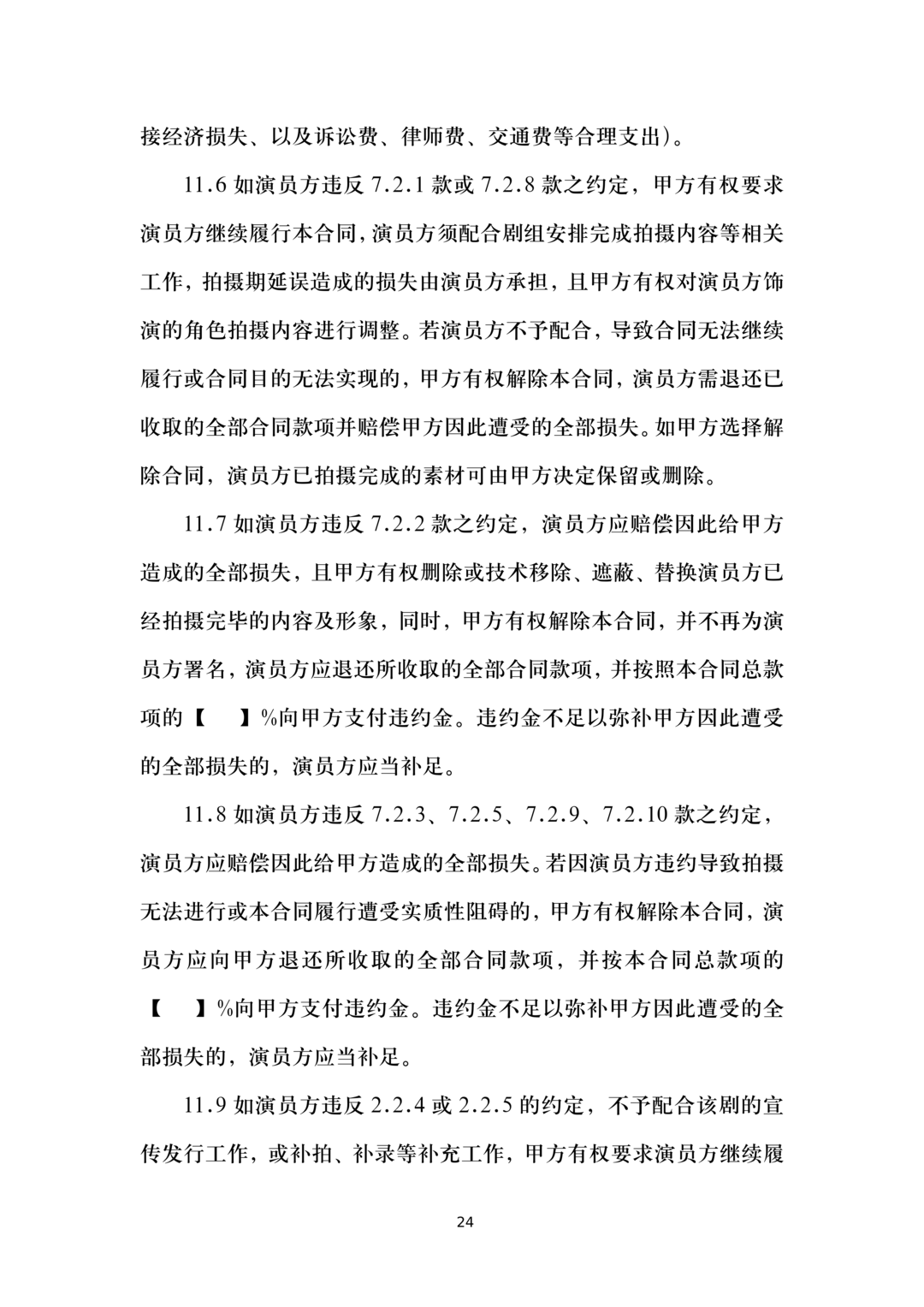 接经济损失、以及诉讼费、律师费、交通费等合理支出）。

11.6如演员方违反7.2.1款或7.2.8款之约定，甲方有权要求演员方继续履行本合同，演员方须配合剧组安排完成拍摄内容等相关工作，拍摄期延误造成的损失由演员方承担，且甲方有权对演员方饰演的角色拍摄内容进行调整。若演员方不予配合，导致合同无法继续履行或合同目的无法实现的，甲方有权解除本合同，演员方需退还已收取的全部合同款项并赔偿甲方因此遭受的全部损失。如甲方选择解除合同，演员方已拍摄完成的素材可由甲方决定保留或删除。

11.7如演员方违反7.2.2款之约定，演员方应赔偿因此给甲方造成的全部损失，且甲方有权删除或技术移除、遮蔽、替换演员方已经拍摄完毕的内容及形象，同时，甲方有权解除本合同，并不再为演员方署名，演员方应退还所收取的全部合同款项，并按照本合同总款项的【 】%向甲方支付违约金。违约金不足以弥补甲方因此遭受的全部损失的，演员方应当补足。

11.8如演员方违反7.2.3、7.2.5、7.2.9、7.2.10款之约定，演员方应赔偿因此给甲方造成的全部损失。若因演员方违约导致拍摄无法进行或本合同履行遭受实质性阻碍的，甲方有权解除本合同，演员方应向甲方退还所收取的全部合同款项，并按本合同总款项的【 】%向甲方支付违约金。违约金不足以弥补甲方因此遭受的全部损失的，演员方应当补足。

11.9如演员方违反2.2.4或2.2.5的约定，不予配合该剧的宣传发行工作，或补拍、补录等补充工作，甲方有权要求演员方继续履

24